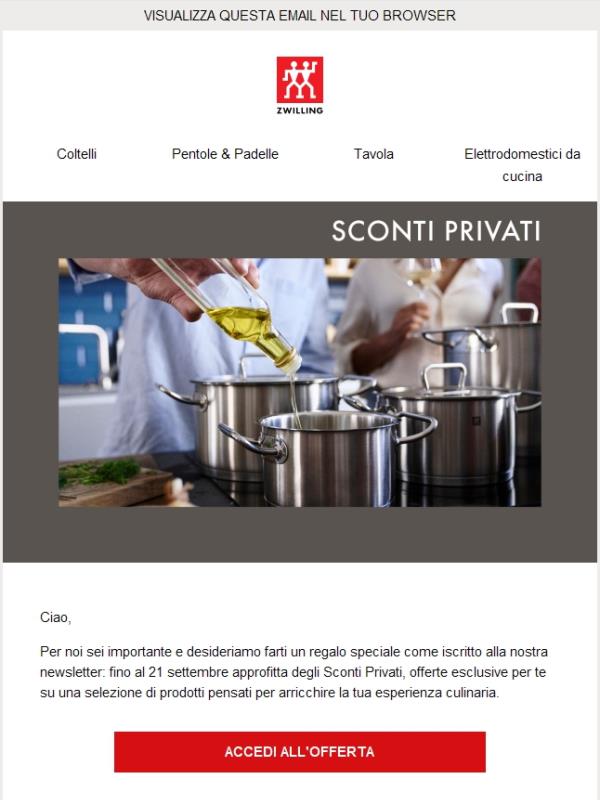 VISUALIZZA QUESTA EMAIL NEL TUO BROWSER

ZWILLING

Coltelli

Pentole & Padelle

Tavola

Elettrodomestici da cucina

SCONTI PRIVATI

Ciao,

Per noi sei importante e desideriamo farti un regalo speciale come iscritto alla nostra newsletter: fino al 21 settembre approfitta degli Sconti Privati, offerte esclusive per te su una selezione di prodotti pensati per arricchire la tua esperienza culinaria.

ACCEDI ALL'OFFERTA